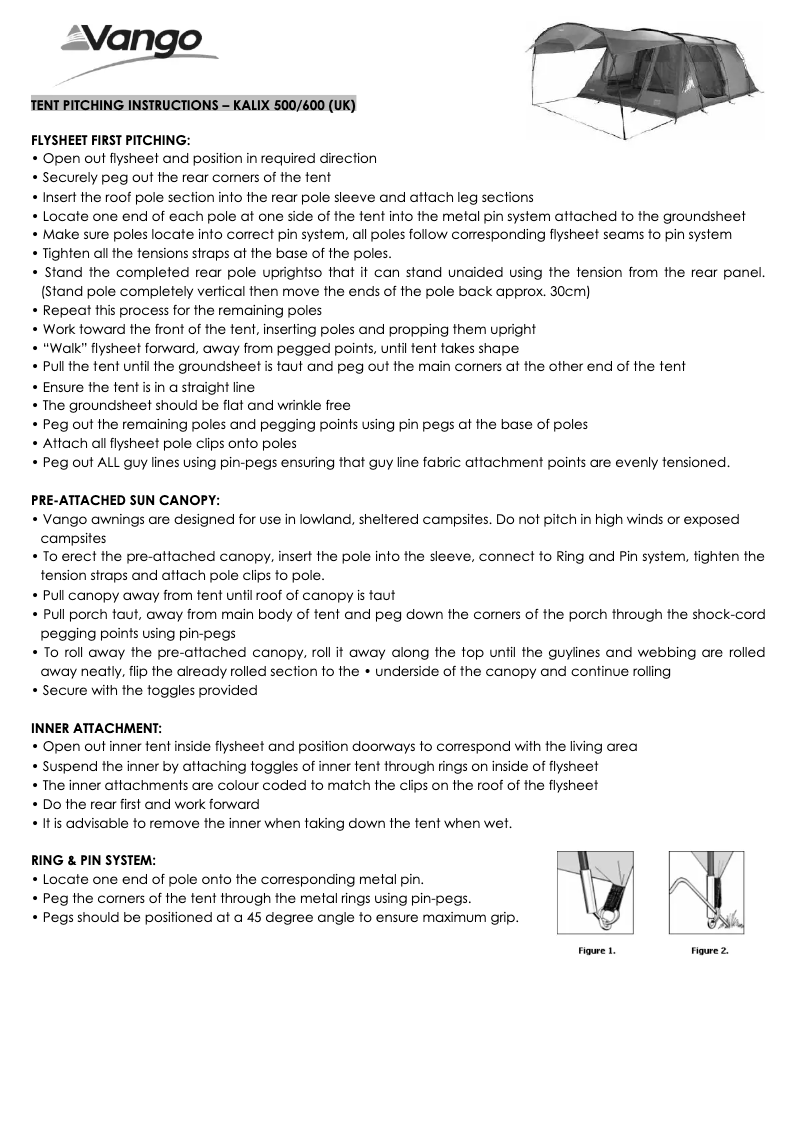 Vango

TENT PITCHING INSTRUCTIONS – KALIX 500/600 (UK)

FLYSHEET FIRST PITCHING:
• Open out flysheet and position in required direction
• Securely peg out the rear corners of the tent
• Insert the roof pole section into the rear pole sleeve and attach leg sections
• Locate one end of each pole at one side of the tent into the metal pin system attached to the groundsheet
• Make sure poles locate into correct pin system, all poles follow corresponding flysheet seams to pin system
• Tighten all the tensions straps at the base of the poles.
• Stand the completed rear pole uprightso that it can stand unaided using the tension from the rear panel. (Stand pole completely vertical then move the ends of the pole back approx. 30cm)
• Repeat this process for the remaining poles
• Work toward the front of the tent, inserting poles and propping them upright
• "Walk" flysheet forward, away from pegged points, until tent takes shape
• Pull the tent until the groundsheet is taut and peg out the main corners at the other end of the tent
• Ensure the tent is in a straight line
• The groundsheet should be flat and wrinkle free
• Peg out the remaining poles and pegging points using pin pegs at the base of poles
• Attach all flysheet pole clips onto poles
• Peg out ALL guy lines using pin-pegs ensuring that guy line fabric attachment points are evenly tensioned.

PRE-ATTACHED SUN CANOPY:
• Vango awnings are designed for use in lowland, sheltered campsites. Do not pitch in high winds or exposed campsites
• To erect the pre-attached canopy, insert the pole into the sleeve, connect to Ring and Pin system, tighten the tension straps and attach pole clips to pole.
• Pull canopy away from tent until roof of canopy is taut
• Pull porch taut, away from main body of tent and peg down the corners of the porch through the shock-cord pegging points using pin-pegs
• To roll away the pre-attached canopy, roll it away along the top until the guylines and webbing are rolled away neatly, flip the already rolled section to the • underside of the canopy and continue rolling
• Secure with the toggles provided

INNER ATTACHMENT:
• Open out inner tent inside flysheet and position doorways to correspond with the living area
• Suspend the inner by attaching toggles of inner tent through rings on inside of flysheet
• The inner attachments are colour coded to match the clips on the roof of the flysheet
• Do the rear first and work forward
• It is advisable to remove the inner when taking down the tent when wet.

RING & PIN SYSTEM:
• Locate one end of pole onto the corresponding metal pin.
• Peg the corners of the tent through the metal rings using pin-pegs.
• Pegs should be positioned at a 45 degree angle to ensure maximum grip.

Figure 1.
Figure 2.